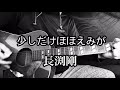 少しだけほほえみが
長渕剛